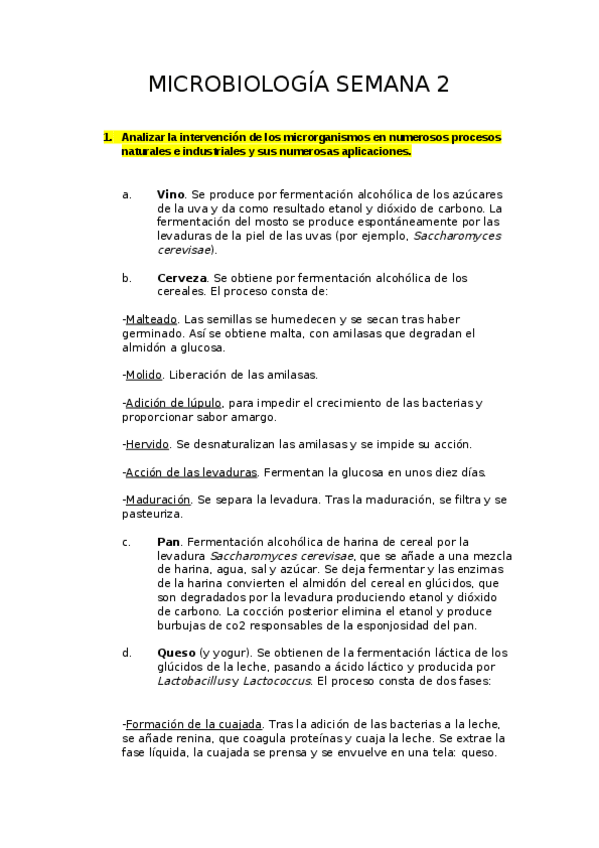 MICROBIOLOGÍA SEMANA 2

1. Analizar la intervención de los microrganismos en numerosos procesos naturales e industriales y sus numerosas aplicaciones.

a. Vino. Se produce por fermentación alcohólica de los azúcares de la uva y da como resultado etanol y dióxido de carbono. La fermentación del mosto se produce espontáneamente por las levaduras de la piel de las uvas (por ejemplo, Saccharomyces cerevisae).

b. Cerveza. Se obtiene por fermentación alcohólica de los cereales. El proceso consta de:

-Malteado. Las semillas se humedecen y se secan tras haber germinado. Así se obtiene malta, con amilasas que degradan el almidón a glucosa.

-Molido. Liberación de las amilasas.

-Adición de lúpulo, para impedir el crecimiento de las bacterias y proporcionar sabor amargo.

-Hervido. Se desnaturalizan las amilasas y se impide su acción.

-Acción de las levaduras. Fermentan la glucosa en unos diez días.

-Maduración. Se separa la levadura. Tras la maduración, se filtra y se pasteuriza.

c. Pan. Fermentación alcohólica de harina de cereal por la levadura Saccharomyces cerevisae, que se añade a una mezcla de harina, agua, sal y azúcar. Se deja fermentar y las enzimas de la harina convierten el almidón del cereal en glúcidos, que son degradados por la levadura produciendo etanol y dióxido de carbono. La cocción posterior elimina el etanol y produce burbujas de co2 responsables de la esponjosidad del pan.

d. Queso (y yogur). Se obtienen de la fermentación láctica de los glúcidos de la leche, pasando a ácido láctico y producida por Lactobacillus y Lactococcus. El proceso consta de dos fases:

-Formación de la cuajada. Tras la adición de las bacterias a la leche, se añade renina, que coagula proteínas y cuaja la leche. Se extrae la fase líquida, la cuajada se prensa y se envuelve en una tela: queso.